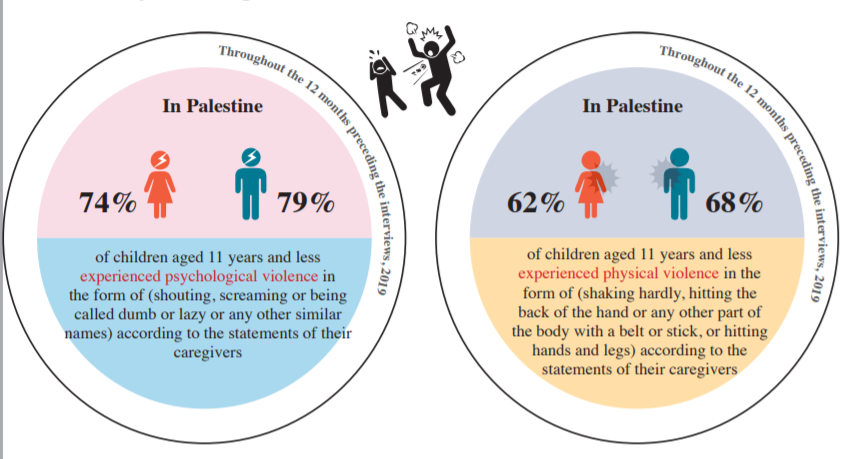 Throughout the 12 months preceding the interviews, 2019

In Palestine

74%

79%

of children aged 11 years and less experienced psychological violence in the form of (shouting, screaming or being called dumb or lazy or any other similar names) according to the statements of their caregivers

Throughout the 12 months preceding the interviews, 2019

In Palestine

62%

68%

of children aged 11 years and less experienced physical violence in the form of (shaking hardly, hitting the back of the hand or any other part of the body with a belt or stick, or hitting hands and legs) according to the statements of their caregivers